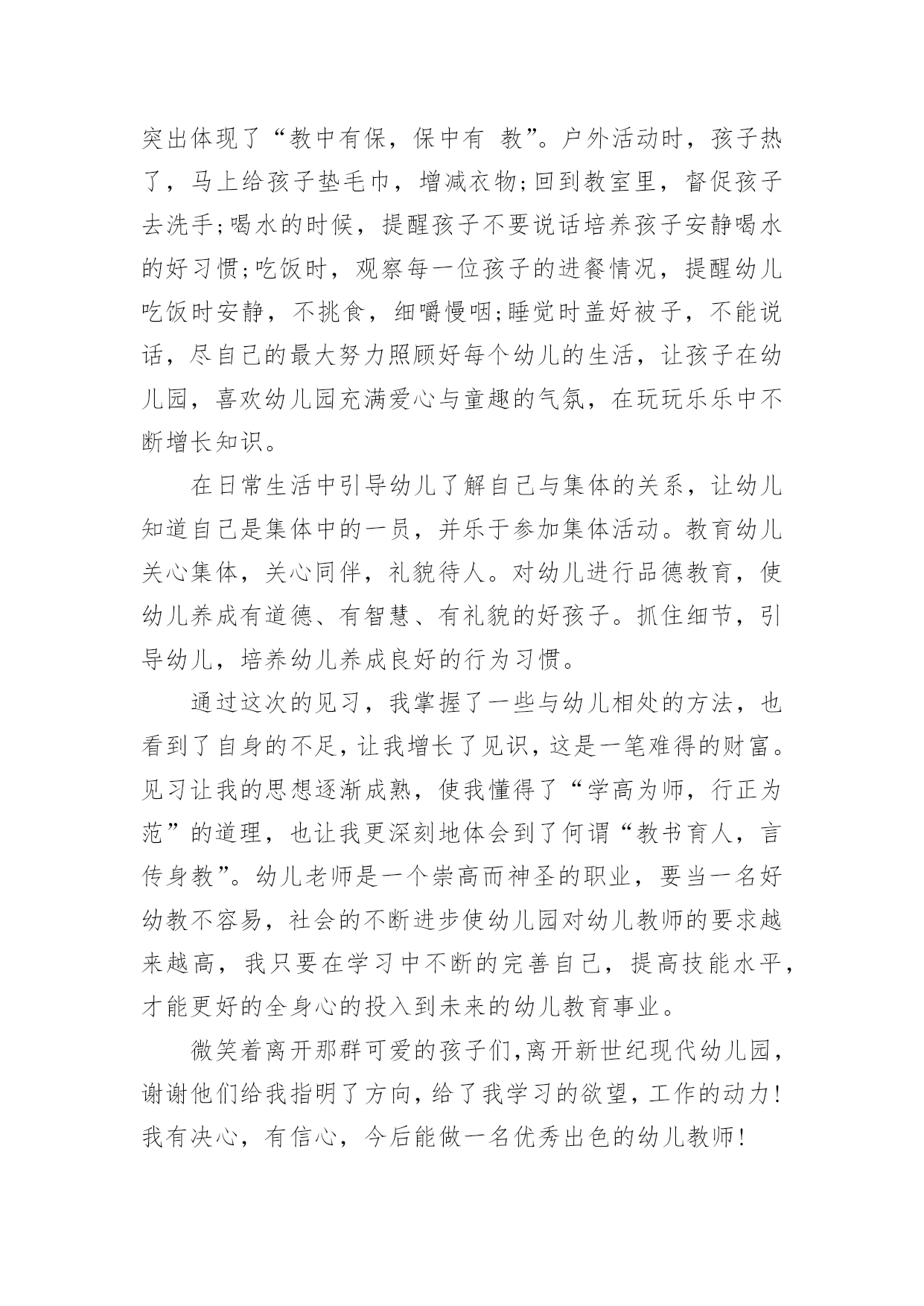 突出体现了“教中有保，保中有 教”。户外活动时，孩子热了，马上给孩子垫毛巾，增减衣物;回到教室里，督促孩子去洗手;喝水的时候，提醒孩子不要说话培养孩子安静喝水的好习惯;吃饭时，观察每一位孩子的进餐情况，提醒幼儿吃饭时安静，不挑食，细嚼慢咽;睡觉时盖好被子，不能说话，尽自己的最大努力照顾好每个幼儿的生活，让孩子在幼儿园，喜欢幼儿园充满爱心与童趣的气氛，在玩玩乐乐中不断增长知识。

在日常生活中引导幼儿了解自己与集体的关系，让幼儿知道自己是集体中的一员，并乐于参加集体活动。教育幼儿关心集体，关心同伴，礼貌待人。对幼儿进行品德教育，使幼儿养成有道德、有智慧、有礼貌的好孩子。抓住细节，引导幼儿，培养幼儿养成良好的行为习惯。

通过这次的见习，我掌握了一些与幼儿相处的方法，也看到了自身的不足，让我增长了见识，这是一笔难得的财富。见习让我的思想逐渐成熟，使我懂得了“学高为师，行正为范”的道理，也让我更深刻地体会到了何谓“教书育人，言传身教”。幼儿老师是一个崇高而神圣的职业，要当一名好幼教不容易，社会的不断进步使幼儿园对幼儿教师的要求越来越高，我只要在学习中不断的完善自己，提高技能水平，才能更好的全身心的投入到未来的幼儿教育事业。

微笑着离开那群可爱的孩子们,离开新世纪现代幼儿园，谢谢他们给我指明了方向，给了我学习的欲望，工作的动力!我有决心，有信心，今后能做一名优秀出色的幼儿教师!